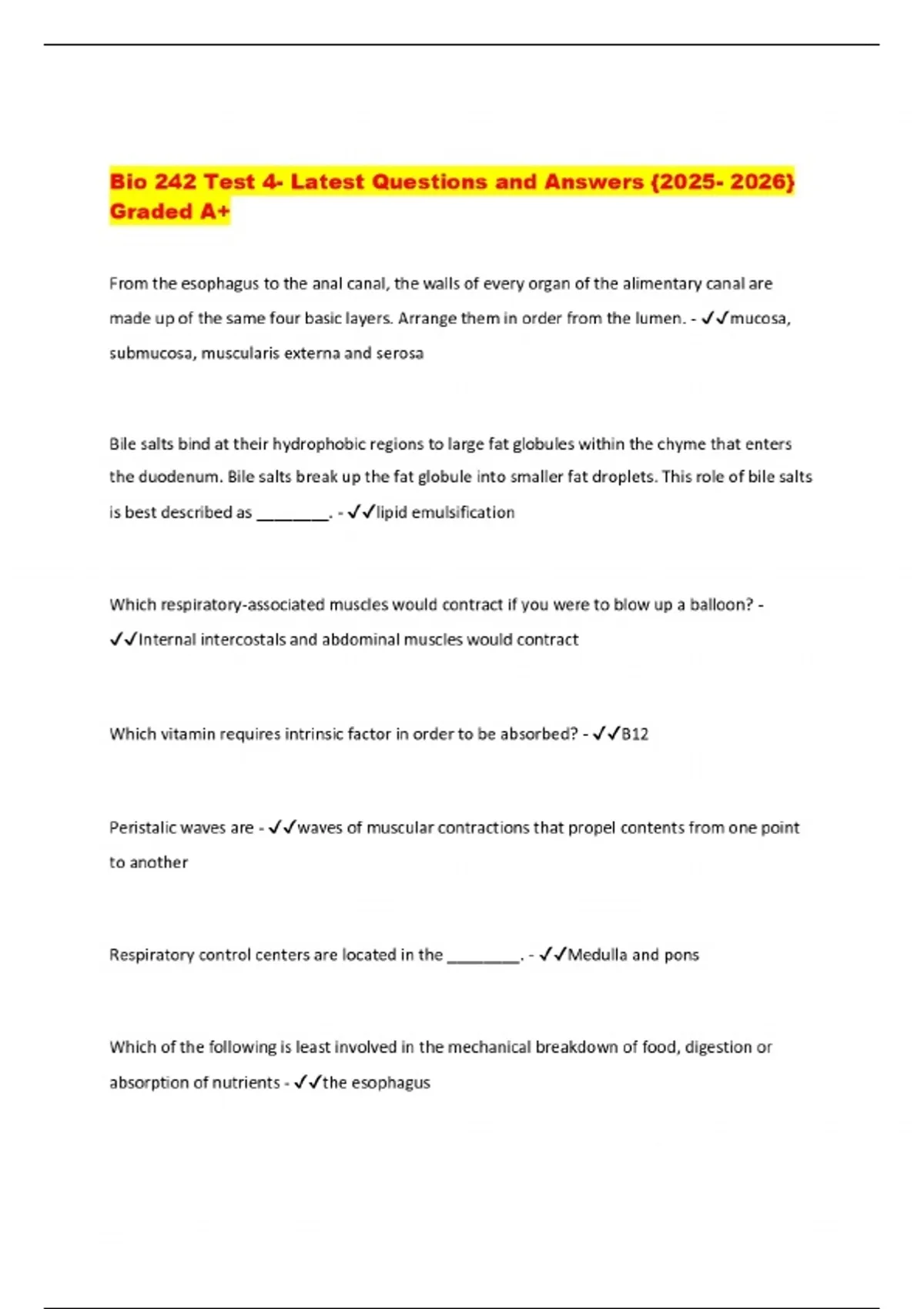 Bio 242 Test 4- Latest Questions and Answers {2025- 2026} Graded A+

From the esophagus to the anal canal, the walls of every organ of the alimentary canal are made up of the same four basic layers. Arrange them in order from the lumen. - ✓✓mucosa, submucosa, muscularis externa and serosa

Bile salts bind at their hydrophobic regions to large fat globules within the chyme that enters the duodenum. Bile salts break up the fat globule into smaller fat droplets. This role of bile salts is best described as ________. - ✓✓lipid emulsification

Which respiratory-associated muscles would contract if you were to blow up a balloon? - ✓✓Internal intercostals and abdominal muscles would contract

Which vitamin requires intrinsic factor in order to be absorbed? - ✓✓B12

Peristalic waves are - ✓✓waves of muscular contractions that propel contents from one point to another

Respiratory control centers are located in the ________. - ✓✓Medulla and pons

Which of the following is least involved in the mechanical breakdown of food, digestion or absorption of nutrients - ✓✓the esophagus